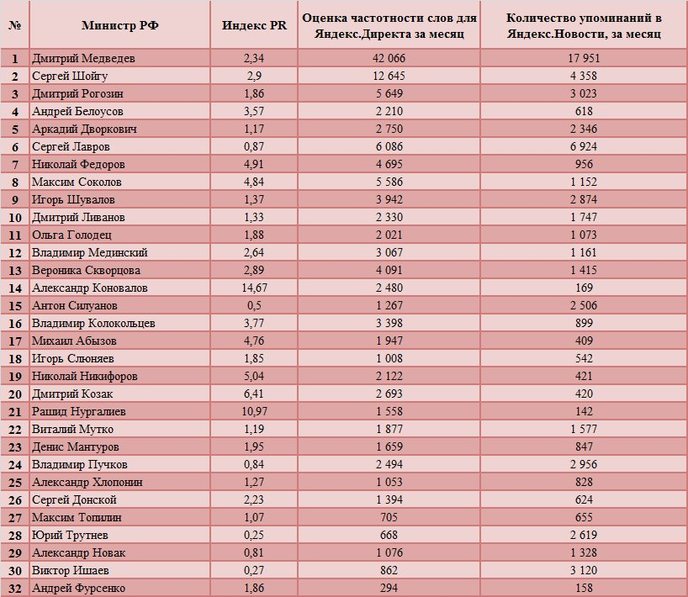 | № | Министр РФ | Индекс PR | Оценка частотности слов для Яндекс.Директа за месяц | Количество упоминаний в Яндекс.Новости, за месяц |
|---|---|---|---|---|
| 1 | Дмитрий Медведев | 2,34 | 42 066 | 17 951 |
| 2 | Сергей Шойгу | 2,9 | 12 645 | 4 358 |
| 3 | Дмитрий Рогозин | 1,86 | 5 649 | 3 023 |
| 4 | Андрей Белоусов | 3,57 | 2 210 | 618 |
| 5 | Аркадий Дворкович | 1,17 | 2 750 | 2 346 |
| 6 | Сергей Лавров | 0,87 | 6 086 | 6 924 |
| 7 | Николай Федоров | 4,91 | 4 695 | 956 |
| 8 | Максим Соколов | 4,84 | 5 586 | 1 152 |
| 9 | Игорь Шувалов | 1,37 | 3 942 | 2 874 |
| 10 | Дмитрий Ливанов | 1,33 | 2 330 | 1 747 |
| 11 | Ольга Голодец | 1,88 | 2 021 | 1 073 |
| 12 | Владимир Мединский | 2,64 | 3 067 | 1 161 |
| 13 | Вероника Скворцова | 2,89 | 4 091 | 1 415 |
| 14 | Александр Коновалов | 14,67 | 2 480 | 169 |
| 15 | Антон Силуанов | 0,5 | 1 267 | 2 506 |
| 16 | Владимир Колокольцев | 3,77 | 3 398 | 899 |
| 17 | Михаил Абызов | 4,76 | 1 947 | 409 |
| 18 | Игорь Слюняев | 1,85 | 1 008 | 542 |
| 19 | Николай Никифоров | 5,04 | 2 122 | 421 |
| 20 | Дмитрий Козак | 6,41 | 2 693 | 420 |
| 21 | Рашид Нургалиев | 10,97 | 1 558 | 142 |
| 22 | Виталий Мутко | 1,19 | 1 877 | 1 577 |
| 23 | Денис Мантуров | 1,95 | 1 659 | 847 |
| 24 | Владимир Пучков | 0,84 | 2 494 | 2 956 |
| 25 | Александр Хлопонин | 1,27 | 1 053 | 828 |
| 26 | Сергей Донской | 2,23 | 1 394 | 624 |
| 27 | Максим Топилин | 1,07 | 705 | 655 |
| 28 | Юрий Трутнев | 0,25 | 668 | 2 619 |
| 29 | Александр Новак | 0,81 | 1 076 | 1 328 |
| 30 | Виктор Ишаев | 0,27 | 862 | 3 120 |
| 32 | Андрей Фурсенко | 1,86 | 294 | 158 |